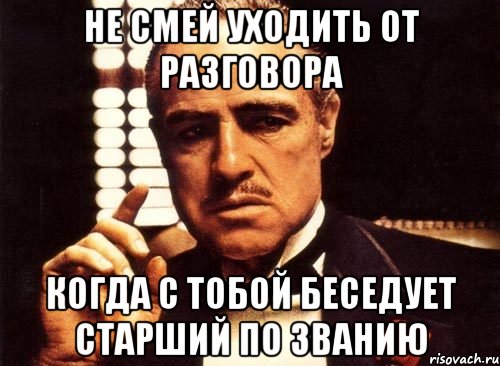 НЕ СМЕЙ УХОДИТЬ ОТ РАЗГОВОРА

КОГДА С ТОБОЙ БЕСЕДУЕТ СТАРШИЙ ПО ЗВАНИЮ

risovach.ru